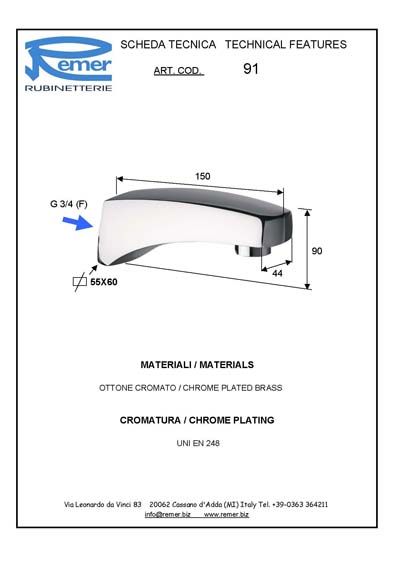 Remer
RUBINETTERIE

SCHEDA TECNICA TECHNICAL FEATURES

ART. COD. 91

150

G 3/4 (F)

90

44

55X60

MATERIALI / MATERIALS

OTTONE CROMATO / CHROME PLATED BRASS

CROMATURA / CHROME PLATING

UNI EN 248

Via Leonardo da Vinci 83 20062 Cassano d'Adda (MI) Italy Tel. +39-0363 364211
info@remer.biz www.remer.biz